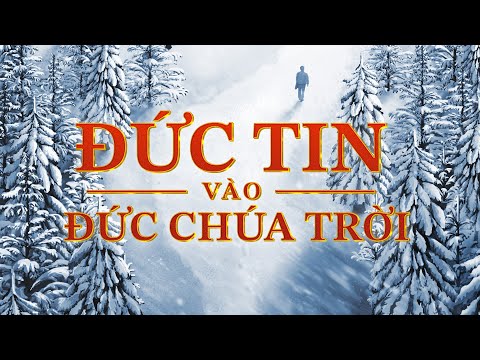 ĐỨC TIN
VÀO
ĐỨC CHÚA TRỜI